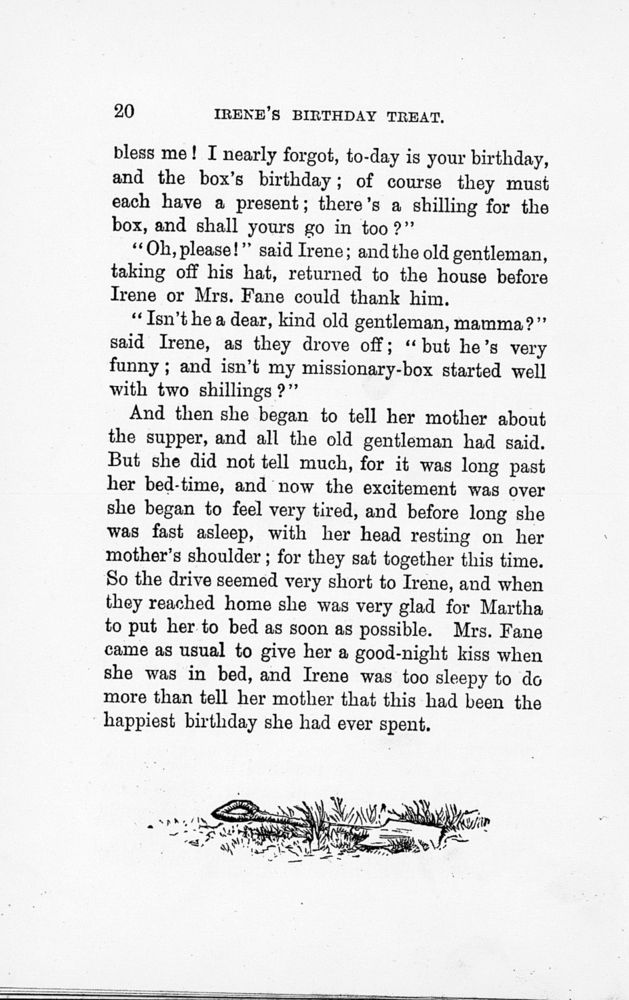 20 IRENE'S BIRTHDAY TREAT.

bless me! I nearly forgot, to-day is your birthday, and the box's birthday; of course they must each have a present; there's a shilling for the box, and shall yours go in too?"

"Oh, please!" said Irene; and the old gentleman, taking off his hat, returned to the house before Irene or Mrs. Fane could thank him.

"Isn't he a dear, kind old gentleman, mamma?" said Irene, as they drove off; "but he's very funny; and isn't my missionary-box started well with two shillings?"

And then she began to tell her mother about the supper, and all the old gentleman had said. But she did not tell much, for it was long past her bed-time, and now the excitement was over she began to feel very tired, and before long she was fast asleep, with her head resting on her mother's shoulder; for they sat together this time. So the drive seemed very short to Irene, and when they reached home she was very glad for Martha to put her to bed as soon as possible. Mrs. Fane came as usual to give her a good-night kiss when she was in bed, and Irene was too sleepy to do more than tell her mother that this had been the happiest birthday she had ever spent.